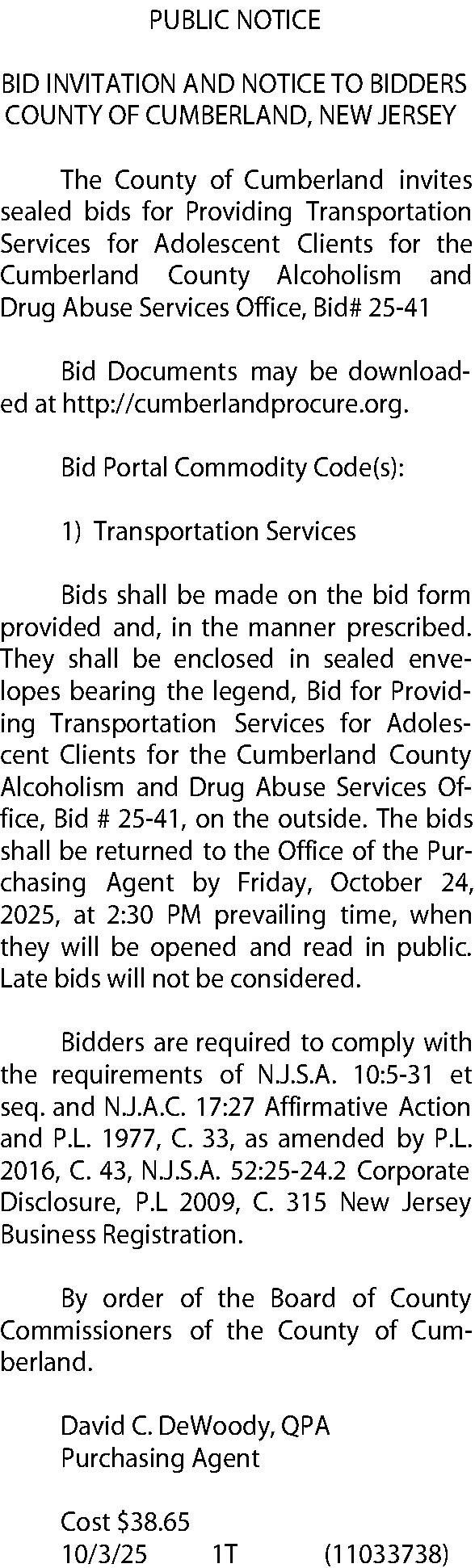 PUBLIC NOTICE

BID INVITATION AND NOTICE TO BIDDERS
COUNTY OF CUMBERLAND, NEW JERSEY

The County of Cumberland invites sealed bids for Providing Transportation Services for Adolescent Clients for the Cumberland County Alcoholism and Drug Abuse Services Office, Bid# 25-41

Bid Documents may be downloaded at http://cumberlandprocure.org.

Bid Portal Commodity Code(s):

1) Transportation Services

Bids shall be made on the bid form provided and, in the manner prescribed. They shall be enclosed in sealed envelopes bearing the legend, Bid for Providing Transportation Services for Adolescent Clients for the Cumberland County Alcoholism and Drug Abuse Services Office, Bid # 25-41, on the outside. The bids shall be returned to the Office of the Purchasing Agent by Friday, October 24, 2025, at 2:30 PM prevailing time, when they will be opened and read in public. Late bids will not be considered.

Bidders are required to comply with the requirements of N.J.S.A. 10:5-31 et seq. and N.J.A.C. 17:27 Affirmative Action and P.L. 1977, C. 33, as amended by P.L. 2016, C. 43, N.J.S.A. 52:25-24.2 Corporate Disclosure, P.L 2009, C. 315 New Jersey Business Registration.

By order of the Board of County Commissioners of the County of Cumberland.

David C. DeWoody, QPA
Purchasing Agent

Cost $38.65
10/3/25 1T (11033738)